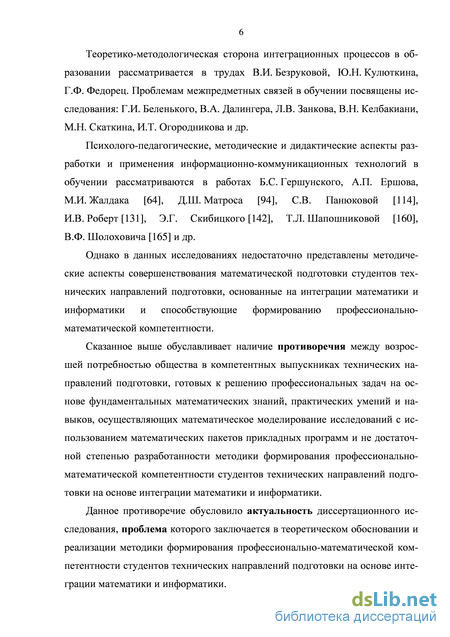 6

Теоретико-методологическая сторона интеграционных процессов в образовании рассматривается в трудах В.И. Безруковой, Ю.Н. Кулюткина, Г.Ф. Федорец. Проблемам межпредметных связей в обучении посвящены исследования: Г.И. Беленького, В.А. Далингера, Л.В. Занкова, В.Н. Келбакиани, М.Н. Скаткина, И.Т. Огородникова и др.

Психолого-педагогические, методические и дидактические аспекты разработки и применения информационно-коммуникационных технологий в обучении рассматриваются в работах Б.С. Гершунского, А.П. Ершова, М.И. Жалдака [64], Д.Ш. Матроса [94], С.В. Панюковой [114], И.В. Роберт [131], Э.Г. Скибицкого [142], Т.Л. Шапошниковой [160], В.Ф. Шолоховича [165] и др.

Однако в данных исследованиях недостаточно представлены методические аспекты совершенствования математической подготовки студентов технических направлений подготовки, основанные на интеграции математики и информатики и способствующие формированию профессионально-математической компетентности.

Сказанное выше обуславливает наличие противоречия между возросшей потребностью общества в компетентных выпускниках технических направлений подготовки, готовых к решению профессиональных задач на основе фундаментальных математических знаний, практических умений и навыков, осуществляющих математическое моделирование исследований с использованием математических пакетов прикладных программ и не достаточной степенью разработанности методики формирования профессионально-математической компетентности студентов технических направлений подготовки на основе интеграции математики и информатики.

Данное противоречие обусловило актуальность диссертационного исследования, проблема которого заключается в теоретическом обосновании и реализации методики формирования профессионально-математической компетентности студентов технических направлений подготовки на основе интеграции математики и информатики.

dsLib.net
библиотека диссертаций